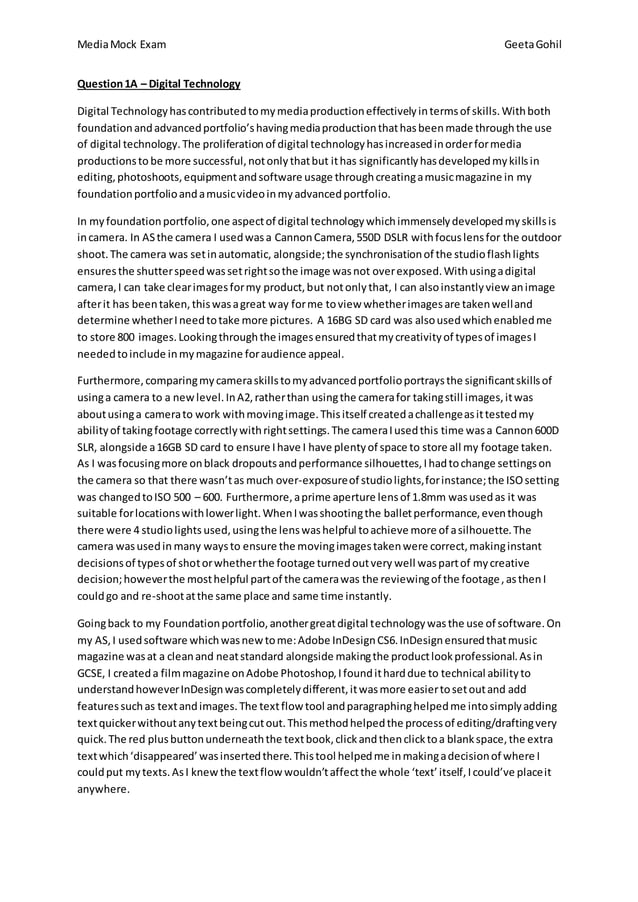 Media Mock Exam Geeta Gohil

Question 1A – Digital Technology

Digital Technology has contributed to my media production effectively in terms of skills. With both foundation and advanced portfolio's having media production that has been made through the use of digital technology. The proliferation of digital technology has increased in order for media productions to be more successful, not only that but it has significantly has developed my kills in editing, photoshoots, equipment and software usage through creating a music magazine in my foundation portfolio and a music video in my advanced portfolio.

In my foundation portfolio, one aspect of digital technology which immensely developed my skills is in camera. In AS the camera I used was a Cannon Camera, 550D DSLR with focus lens for the outdoor shoot. The camera was set in automatic, alongside; the synchronisation of the studio flash lights ensures the shutter speed was set right so the image was not over exposed. With using a digital camera, I can take clear images for my product, but not only that, I can also instantly view an image after it has been taken, this was a great way for me to view whether images are taken well and determine whether I need to take more pictures. A 16BG SD card was also used which enabled me to store 800 images. Looking through the images ensured that my creativity of types of images I needed to include in my magazine for audience appeal.

Furthermore, comparing my camera skills to my advanced portfolio portrays the significant skills of using a camera to a new level. In A2, rather than using the camera for taking still images, it was about using a camera to work with moving image. This itself created a challenge as it tested my ability of taking footage correctly with right settings. The camera I used this time was a Cannon 600D SLR, alongside a 16GB SD card to ensure I have I have plenty of space to store all my footage taken. As I was focusing more on black dropouts and performance silhouettes, I had to change settings on the camera so that there wasn't as much over-exposure of studio lights, for instance; the ISO setting was changed to ISO 500 – 600. Furthermore, a prime aperture lens of 1.8mm was used as it was suitable for locations with lower light. When I was shooting the ballet performance, even though there were 4 studio lights used, using the lens was helpful to achieve more of a silhouette. The camera was used in many ways to ensure the moving images taken were correct, making instant decisions of types of shot or whether the footage turned out very well was part of my creative decision; however the most helpful part of the camera was the reviewing of the footage , as then I could go and re-shoot at the same place and same time instantly.

Going back to my Foundation portfolio, another great digital technology was the use of software. On my AS, I used software which was new to me: Adobe InDesign CS6. InDesign ensured that music magazine was at a clean and neat standard alongside making the product look professional. As in GCSE, I created a film magazine on Adobe Photoshop, I found it hard due to technical ability to understand however InDesign was completely different, it was more easier to set out and add features such as text and images. The text flow tool and paragraphing helped me into simply adding text quicker without any text being cut out. This method helped the process of editing/drafting very quick. The red plus button underneath the text book, click and then click to a blank space, the extra text which 'disappeared' was inserted there. This tool helped me in making a decision of where I could put my texts. As I knew the text flow wouldn't affect the whole 'text' itself, I could've place it anywhere.